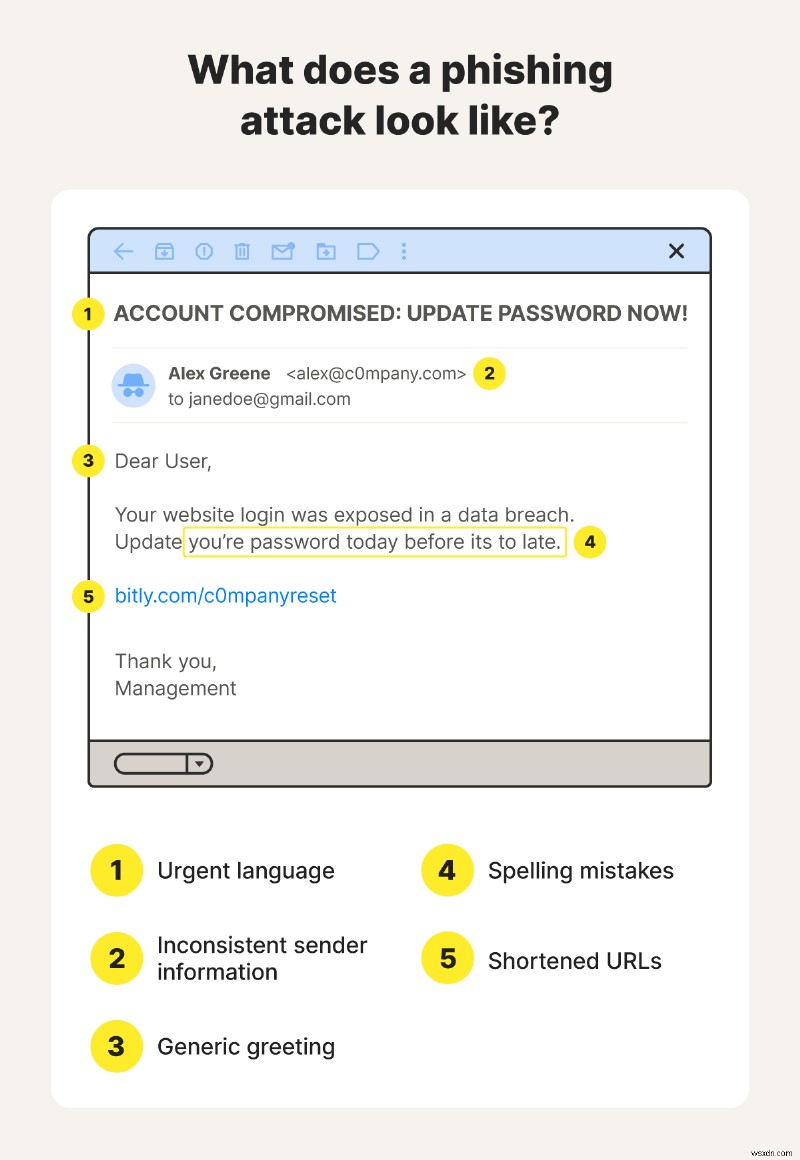 What does a phishing attack look like?

1 ACCOUNT COMPROMISED: UPDATE PASSWORD NOW!

Alex Greene <alex@c0mpany.com> 2
to janedoe@gmail.com

3 Dear User,

Your website login was exposed in a data breach. Update you're password today before its to late. 4

5 bitly.com/c0mpanyreset

Thank you,
Management

1 Urgent language
2 Inconsistent sender information
3 Generic greeting
4 Spelling mistakes
5 Shortened URLs

wsxdn.com